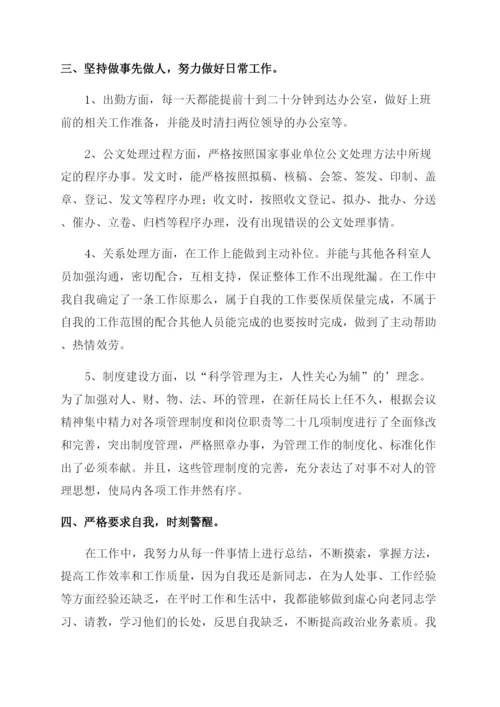 三、坚持做事先做人，努力做好日常工作。

1、出勤方面，每一天都能提前十到二十分钟到达办公室，做好上班前的相关工作准备，并能及时清扫两位领导的办公室等。

2、公文处理过程方面，严格按照国家事业单位公文处理方法中所规定的程序办事。发文时，能严格按照拟稿、核稿、会签、签发、印制、盖章、登记、发文等程序办理；收文时，按照收文登记、拟办、批办、分送、催办、立卷、归档等程序办理，没有出现错误的公文处理事情。

4、关系处理方面，在工作上能做到主动补位。并能与其他各科室人员加强沟通，密切配合，互相支持，保证整体工作不出现纰漏。在工作中我自我确定了一条工作原那么，属于自我的工作要保质保量完成，不属于自我的工作范围的配合其他人员能完成的也要按时完成，做到了主动帮助、热情效劳。

5、制度建设方面，以“科学管理为主，人性关心为辅”的’理念。为了加强对人、财、物、法、环的管理，在新任局长上任不久，根据会议精神集中精力对各项管理制度和岗位职责等二十几项制度进行了全面修改和完善，突出制度管理，严格照章办事，为管理工作的制度化、标准化作出了必须奉献。并且，这些管理制度的完善，充分表达了对事不对人的管理思想，使局内各项工作井然有序。

四、严格要求自我，时刻警醒。

在工作中，我努力从每一件事情上进行总结，不断摸索，掌握方法，提高工作效率和工作质量，因为自我还是新同志，在为人处事、工作经验等方面经验还缺乏，在平时工作和生活中，我都能够做到虚心向老同志学习、请教，学习他们的长处，反思自我缺乏，不断提高政治业务素质。我